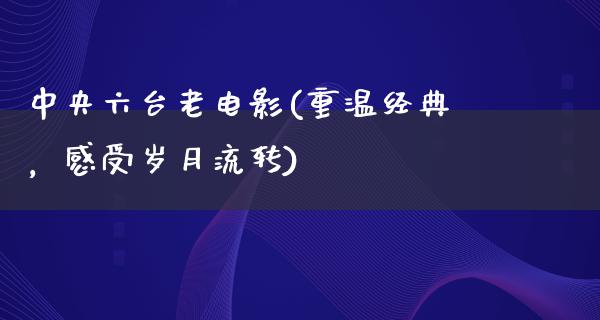 中央六台老电影(重温经典，感受岁月流转)